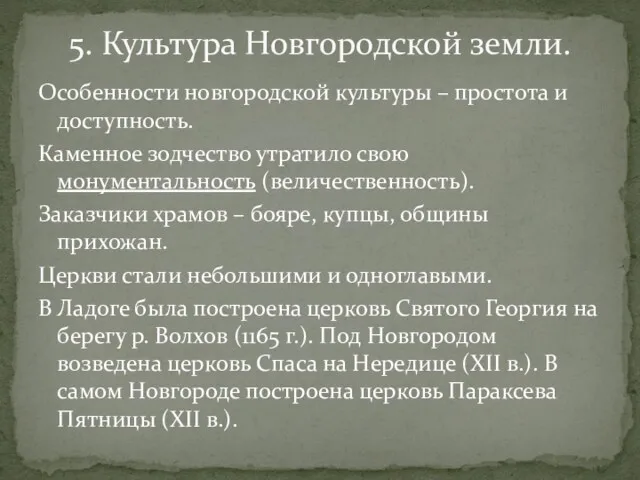 5. Культура Новгородской земли.

Особенности новгородской культуры – простота и доступность.

Каменное зодчество утратило свою монументальность (величественность).

Заказчики храмов – бояре, купцы, общины прихожан.

Церкви стали небольшими и одноглавыми.

В Ладоге была построена церковь Святого Георгия на берегу р. Волхов (1165 г.). Под Новгородом возведена церковь Спаса на Нередице (XII в.). В самом Новгороде построена церковь Параксева Пятницы (XII в.).